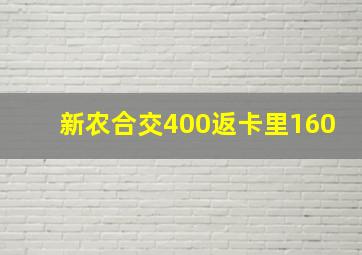 新农合交400返卡里160